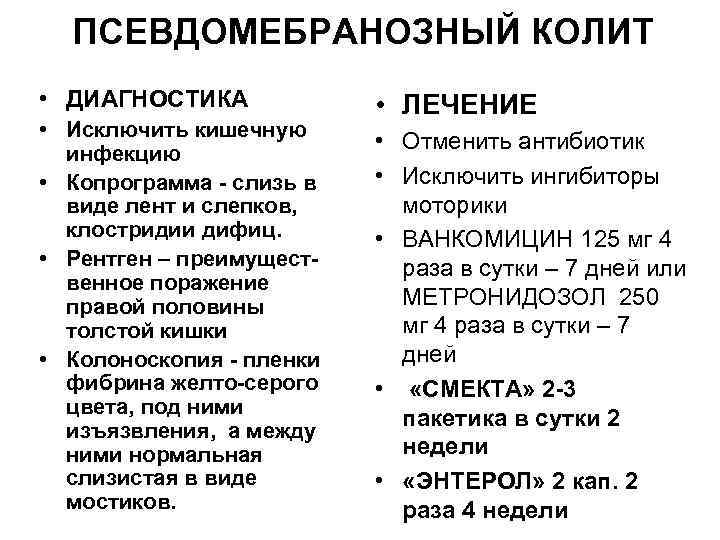 ПСЕВДОМЕБРАНОЗНЫЙ КОЛИТ

• ДИАГНОСТИКА
• Исключить кишечную инфекцию
• Копрограмма - слизь в виде лент и слепков, клостридии дифиц.
• Рентген – преимущественное поражение правой половины толстой кишки
• Колоноскопия - пленки фибрина желто-серого цвета, под ними изъязвления, а между ними нормальная слизистая в виде мостиков.

• ЛЕЧЕНИЕ
• Отменить антибиотик
• Исключить ингибиторы моторики
• ВАНКОМИЦИН 125 мг 4 раза в сутки – 7 дней или МЕТРОНИДОЗОЛ 250 мг 4 раза в сутки – 7 дней
• «СМЕКТА» 2-3 пакетика в сутки 2 недели
• «ЭНТЕРОЛ» 2 кап. 2 раза 4 недели